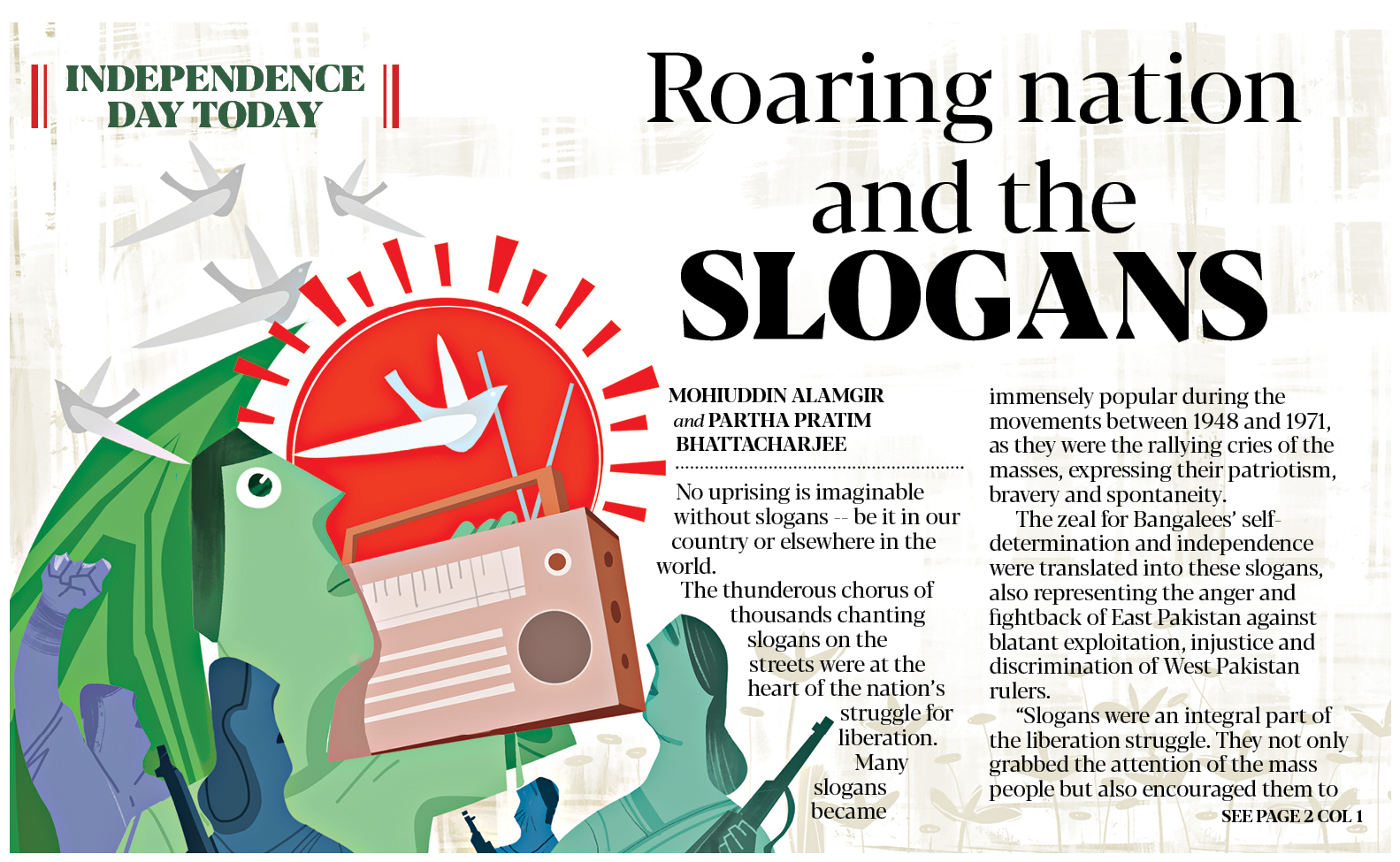 INDEPENDENCE DAY TODAY

Roaring nation and the SLOGANS

MOHIUDDIN ALAMGIR and PARTHA PRATIM BHATTACHARJEE

No uprising is imaginable without slogans -- be it in our country or elsewhere in the world.

The thunderous chorus of thousands chanting slogans on the streets were at the heart of the nation's struggle for liberation.

Many slogans became immensely popular during the movements between 1948 and 1971, as they were the rallying cries of the masses, expressing their patriotism, bravery and spontaneity.

The zeal for Bangalees' self-determination and independence were translated into these slogans, also representing the anger and fightback of East Pakistan against blatant exploitation, injustice and discrimination of West Pakistan rulers.

"Slogans were an integral part of the liberation struggle. They not only grabbed the attention of the mass people but also encouraged them to

SEE PAGE 2 COL 1